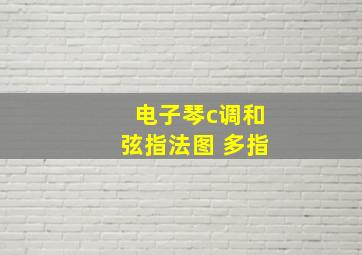 电子琴c调和弦指法图 多指